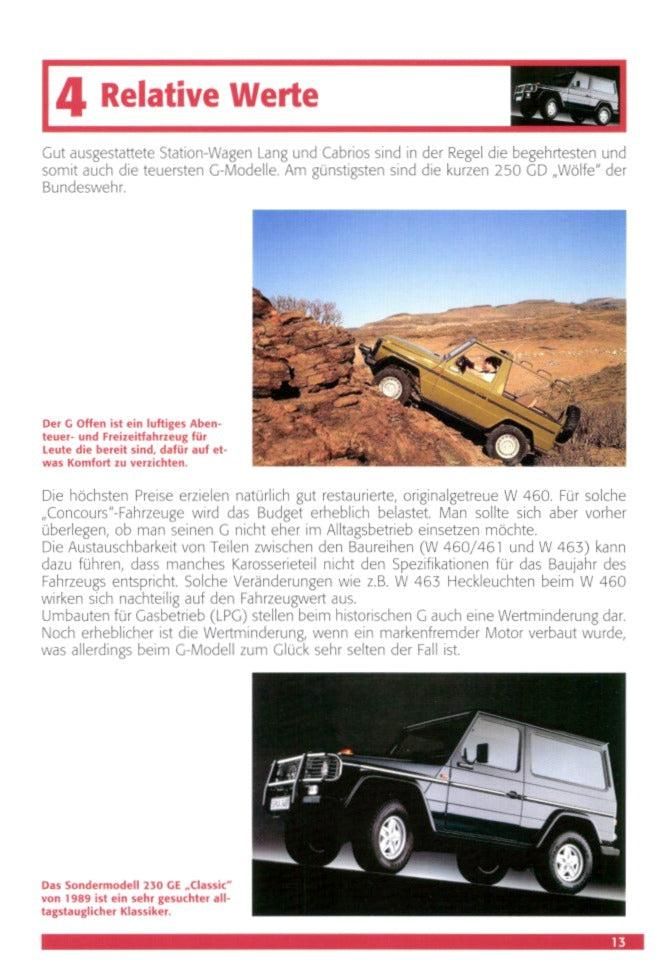 4 Relative Werte

Gut ausgestattete Station-Wagen Lang und Cabrios sind in der Regel die begehrtesten und somit auch die teuersten G-Modelle. Am günstigsten sind die kurzen 250 GD „Wölfe" der Bundeswehr.

Der G Offen ist ein luftiges Abenteuer- und Freizeitfahrzeug für Leute die bereit sind, dafür auf etwas Komfort zu verzichten.

Die höchsten Preise erzielen natürlich gut restaurierte, originalgetreue W 460. Für solche „Concours"-Fahrzeuge wird das Budget erheblich belastet. Man sollte sich aber vorher überlegen, ob man seinen G nicht eher im Alltagsbetrieb einsetzen möchte.
Die Austauschbarkeit von Teilen zwischen den Baureihen (W 460/461 und W 463) kann dazu führen, dass manches Karosserieteil nicht den Spezifikationen für das Baujahr des Fahrzeugs entspricht. Solche Veränderungen wie z.B. W 463 Heckleuchten beim W 460 wirken sich nachteilig auf den Fahrzeugwert aus.
Umbauten für Gasbetrieb (LPG) stellen beim historischen G auch eine Wertminderung dar. Noch erheblicher ist die Wertminderung, wenn ein markenfremder Motor verbaut wurde, was allerdings beim G-Modell zum Glück sehr selten der Fall ist.

Das Sondermodell 230 GE „Classic" von 1989 ist ein sehr gesuchter alltagstauglicher Klassiker.

13